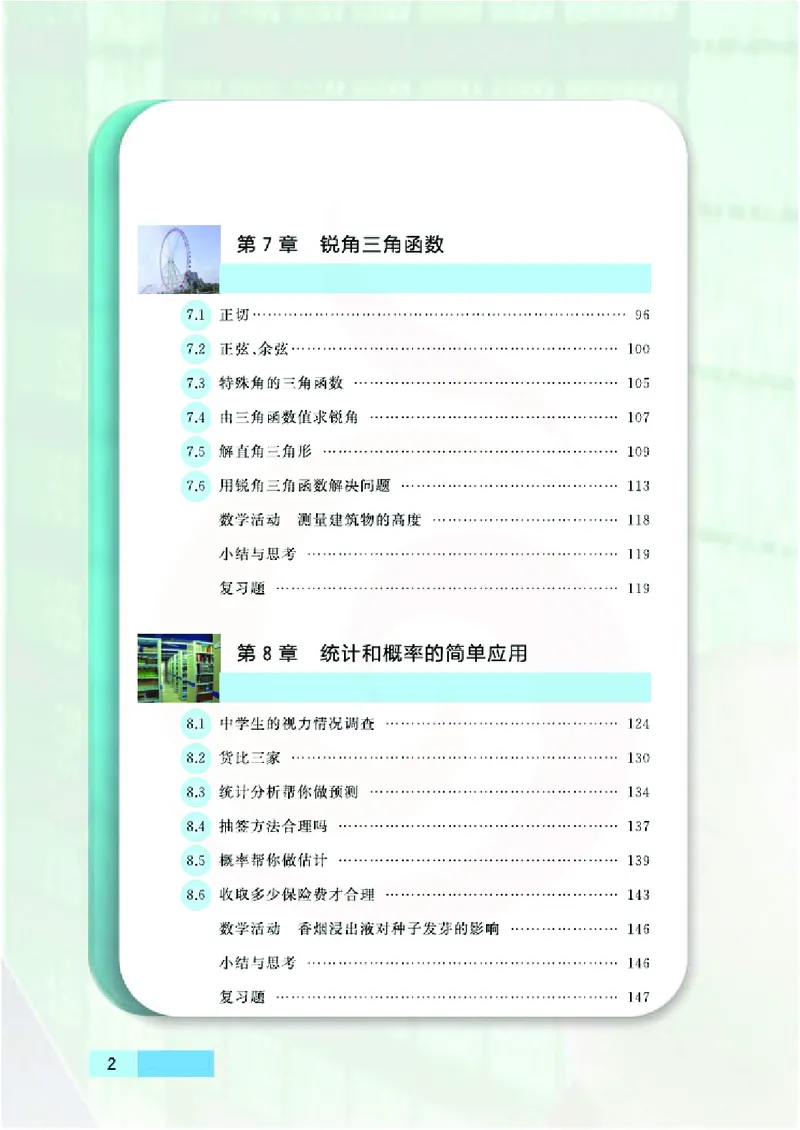 第 7 章　锐角三角函数

7.1 正切 …… 96
7.2 正弦、余弦 …… 100
7.3 特殊角的三角函数 …… 105
7.4 由三角函数值求锐角 …… 107
7.5 解直角三角形 …… 109
7.6 用锐角三角函数解决问题 …… 113
数学活动　测量建筑物的高度 …… 118
小结与思考 …… 119
复习题 …… 119

第 8 章　统计和概率的简单应用

8.1 中学生的视力情况调查 …… 124
8.2 货比三家 …… 130
8.3 统计分析帮你做预测 …… 134
8.4 抽签方法合理吗 …… 137
8.5 概率帮你做估计 …… 139
8.6 收取多少保险费才合理 …… 143
数学活动　香烟浸出液对种子发芽的影响 …… 146
小结与思考 …… 146
复习题 …… 147

2